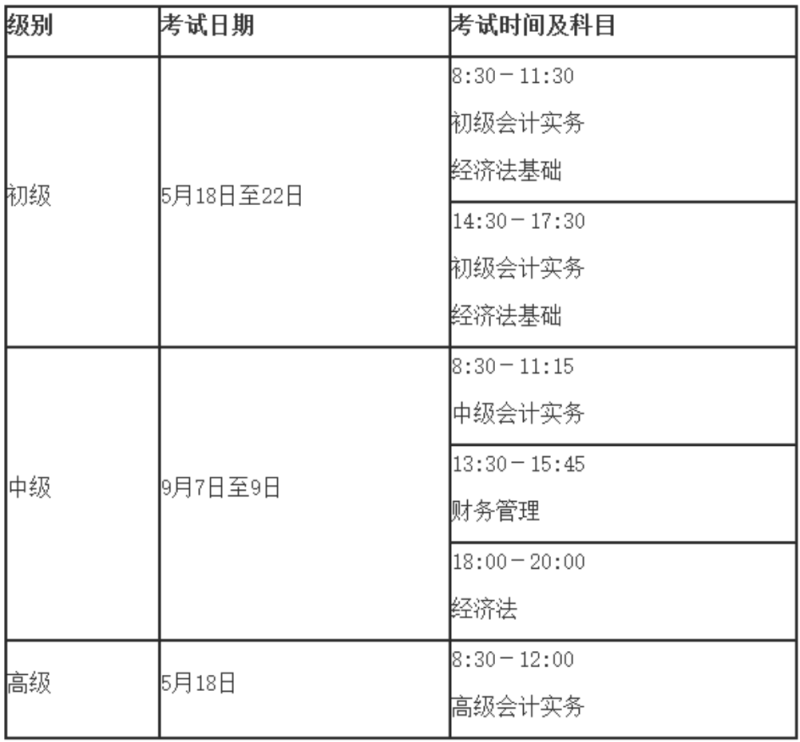 | 级别 | 考试日期 | 考试时间及科目 |
|---|---|---|
| 初级 | 5月18日至22日 | 8:30－11:30 初级会计实务 经济法基础 |
|  |  | 14:30－17:30 初级会计实务 经济法基础 |
| 中级 | 9月7日至9日 | 8:30－11:15 中级会计实务 |
|  |  | 13:30－15:45 财务管理 |
|  |  | 18:00－20:00 经济法 |
| 高级 | 5月18日 | 8:30－12:00 高级会计实务 |